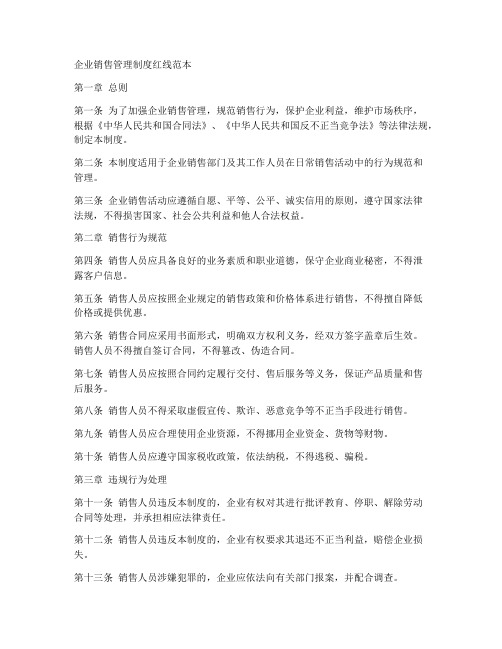 企业销售管理制度红线范本

第一章 总则

第一条 为了加强企业销售管理，规范销售行为，保护企业利益，维护市场秩序，根据《中华人民共和国合同法》、《中华人民共和国反不正当竞争法》等法律法规，制定本制度。

第二条 本制度适用于企业销售部门及其工作人员在日常销售活动中的行为规范和管理。

第三条 企业销售活动应遵循自愿、平等、公平、诚实信用的原则，遵守国家法律法规，不得损害国家、社会公共利益和他人合法权益。

第二章 销售行为规范

第四条 销售人员应具备良好的业务素质和职业道德，保守企业商业秘密，不得泄露客户信息。

第五条 销售人员应按照企业规定的销售政策和价格体系进行销售，不得擅自降低价格或提供优惠。

第六条 销售合同应采用书面形式，明确双方权利义务，经双方签字盖章后生效。销售人员不得擅自签订合同，不得篡改、伪造合同。

第七条 销售人员应按照合同约定履行交付、售后服务等义务，保证产品质量和售后服务。

第八条 销售人员不得采取虚假宣传、欺诈、恶意竞争等不正当手段进行销售。

第九条 销售人员应合理使用企业资源，不得挪用企业资金、货物等财物。

第十条 销售人员应遵守国家税收政策，依法纳税，不得逃税、骗税。

第三章 违规行为处理

第十一条 销售人员违反本制度的，企业有权对其进行批评教育、停职、解除劳动合同等处理，并承担相应法律责任。

第十二条 销售人员违反本制度的，企业有权要求其退还不正当利益，赔偿企业损失。

第十三条 销售人员涉嫌犯罪的，企业应依法向有关部门报案，并配合调查。